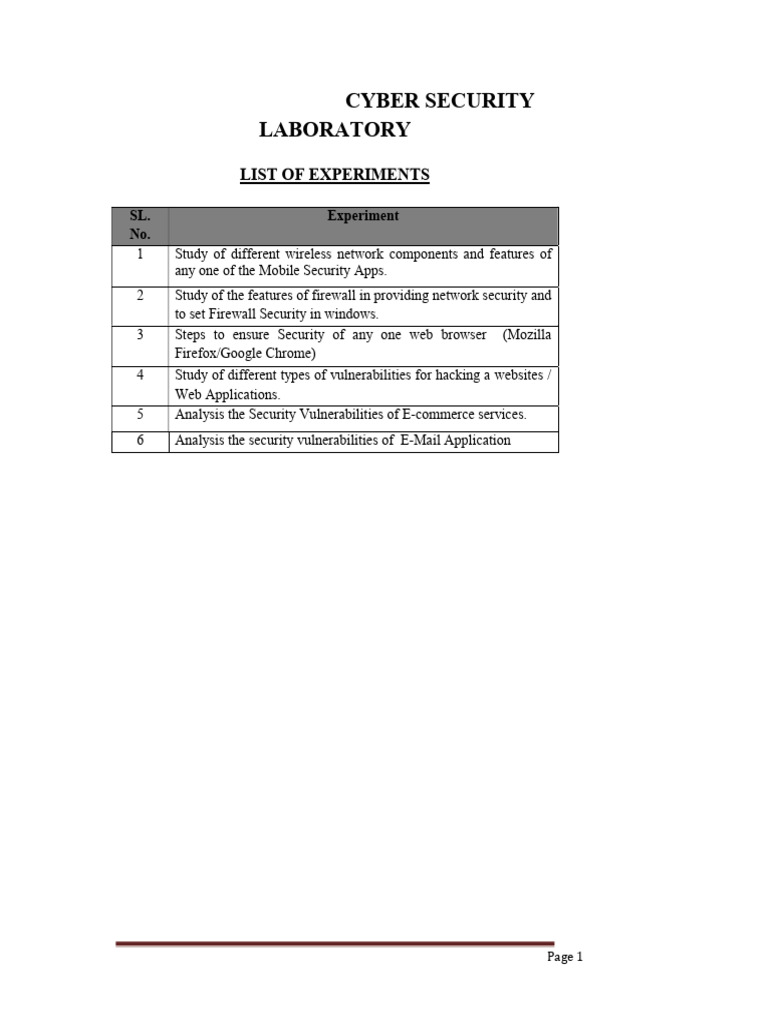 CYBER SECURITY
LABORATORY

LIST OF EXPERIMENTS

| SL. No. | Experiment |
|---|---|
| 1 | Study of different wireless network components and features of any one of the Mobile Security Apps. |
| 2 | Study of the features of firewall in providing network security and to set Firewall Security in windows. |
| 3 | Steps to ensure Security of any one web browser (Mozilla Firefox/Google Chrome) |
| 4 | Study of different types of vulnerabilities for hacking a websites / Web Applications. |
| 5 | Analysis the Security Vulnerabilities of E-commerce services. |
| 6 | Analysis the security vulnerabilities of E-Mail Application |

Page 1